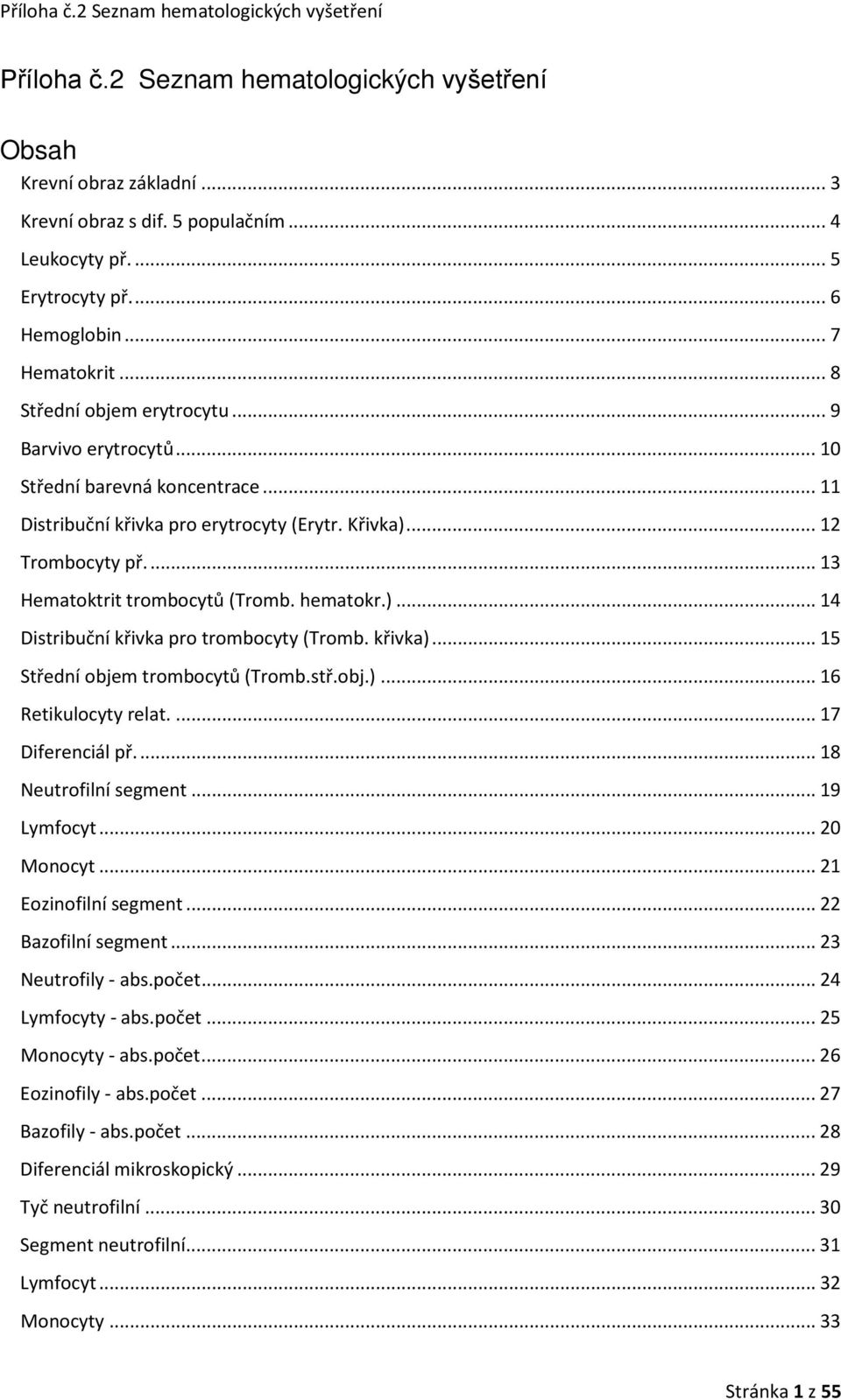 Příloha č.2 Seznam hematologických vyšetření

Příloha č.2 Seznam hematologických vyšetření

Obsah

Krevní obraz základní ... 3
Krevní obraz s dif. 5 populačním ... 4
Leukocyty př. ... 5
Erytrocyty př. ... 6
Hemoglobin ... 7
Hematokrit ... 8
Střední objem erytrocytu ... 9
Barvivo erytrocytů ... 10
Střední barevná koncentrace ... 11
Distribuční křivka pro erytrocyty (Erytr. Křivka) ... 12
Trombocyty př. ... 13
Hematoktrit trombocytů (Tromb. hematokr.) ... 14
Distribuční křivka pro trombocyty (Tromb. křivka) ... 15
Střední objem trombocytů (Tromb.stř.obj.) ... 16
Retikulocyty relat. ... 17
Diferenciál př. ... 18
Neutrofilní segment ... 19
Lymfocyt ... 20
Monocyt ... 21
Eozinofilní segment ... 22
Bazofilní segment ... 23
Neutrofily - abs.počet ... 24
Lymfocyty - abs.počet ... 25
Monocyty - abs.počet ... 26
Eozinofily - abs.počet ... 27
Bazofily - abs.počet ... 28
Diferenciál mikroskopický ... 29
Tyč neutrofilní ... 30
Segment neutrofilní ... 31
Lymfocyt ... 32
Monocyty ... 33

Stránka 1 z 55